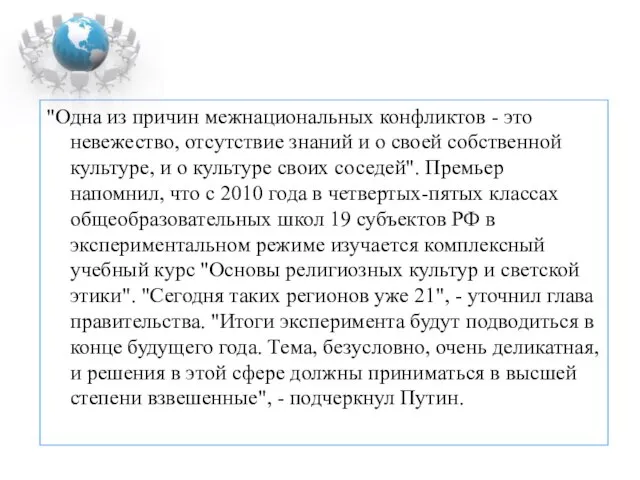 "Одна из причин межнациональных конфликтов - это невежество, отсутствие знаний и о своей собственной культуре, и о культуре своих соседей". Премьер напомнил, что с 2010 года в четвертых-пятых классах общеобразовательных школ 19 субъектов РФ в экспериментальном режиме изучается комплексный учебный курс "Основы религиозных культур и светской этики". "Сегодня таких регионов уже 21", - уточнил глава правительства. "Итоги эксперимента будут подводиться в конце будущего года. Тема, безусловно, очень деликатная, и решения в этой сфере должны приниматься в высшей степени взвешенные", - подчеркнул Путин.